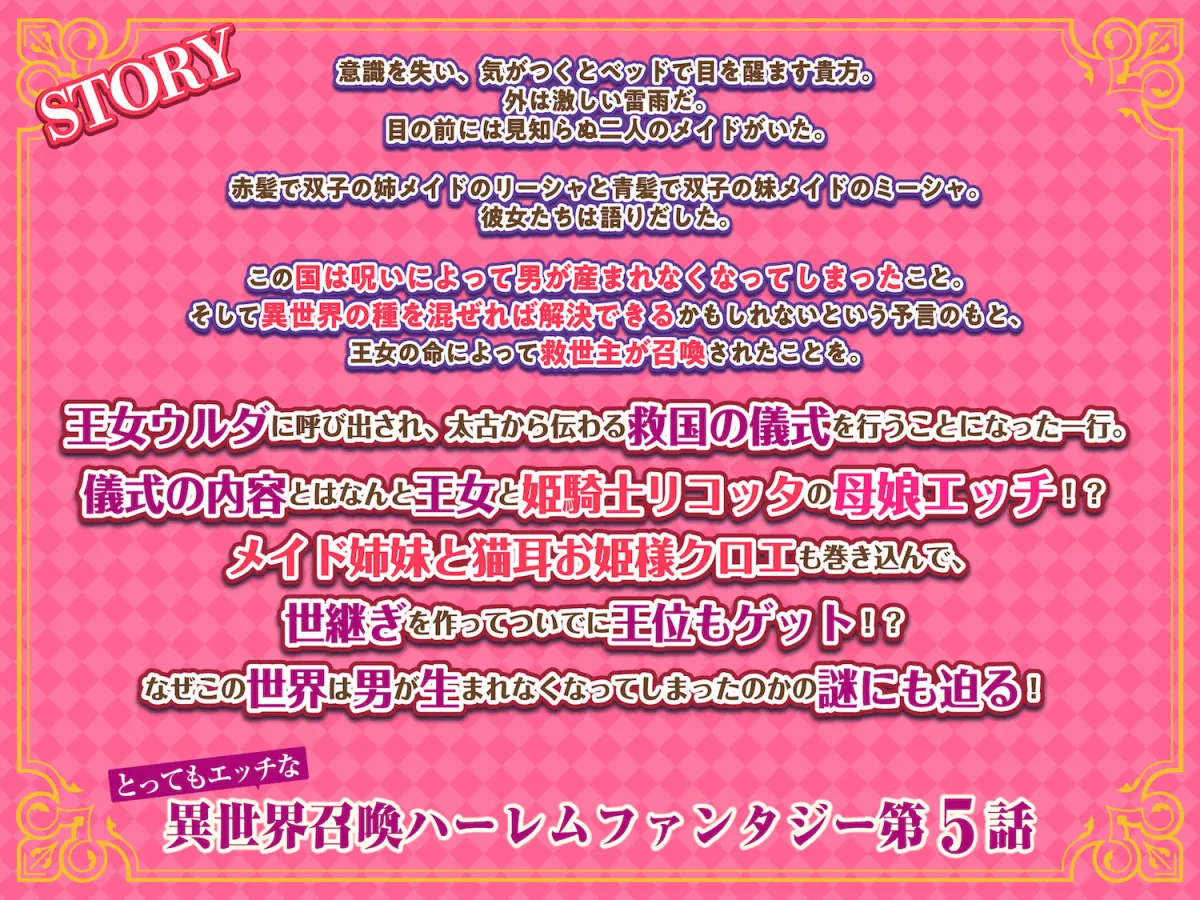 STORY

意識を失い、気がつくとベッドで目を醒ます貴方。
外は激しい雷雨だ。
目の前には見知らぬ二人のメイドがいた。

赤髪で双子の姉メイドのリーシャと青髪で双子の妹メイドのミーシャ。
彼女たちは語りだした。

この国は呪いによって男が産まれなくなってしまったこと。
そして異世界の種を混ぜれば解決できるかもしれないという予言のもと、
王女の命によって救世主が召喚されたことを。

王女ウルダに呼び出され、太古から伝わる救国の儀式を行うことになった一行。
儀式の内容とはなんと王女と姫騎士リコッタの母娘エッチ！？
メイド姉妹と猫耳お姫様クロエも巻き込んで、
世継ぎを作ってついでに王位もゲット！？
なぜこの世界は男が生まれなくなってしまったのかの謎にも迫る！

とってもエッチな
異世界召喚ハーレムファンタジー第5話